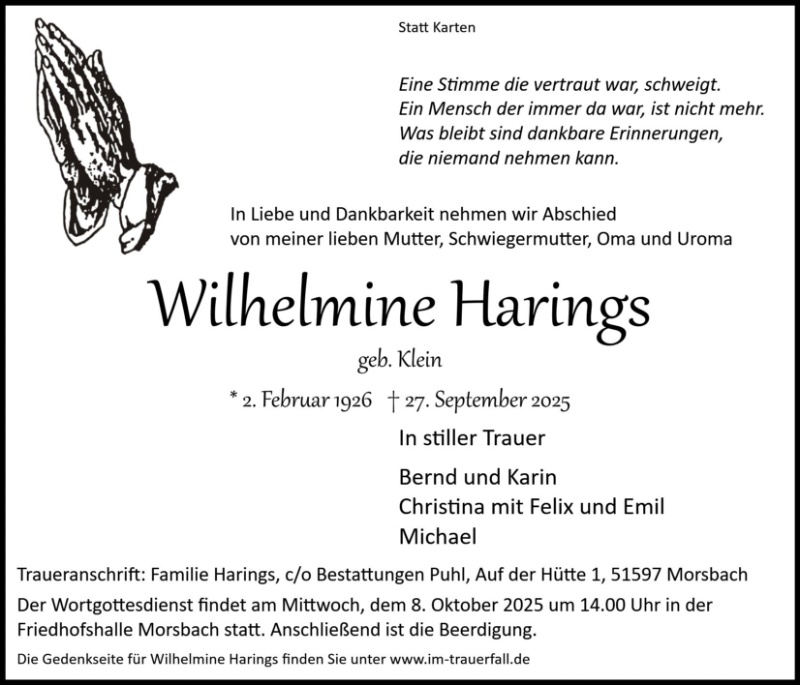 Statt Karten

Eine Stimme die vertraut war, schweigt.
Ein Mensch der immer da war, ist nicht mehr.
Was bleibt sind dankbare Erinnerungen,
die niemand nehmen kann.

In Liebe und Dankbarkeit nehmen wir Abschied
von meiner lieben Mutter, Schwiegermutter, Oma und Uroma

Wilhelmine Harings

geb. Klein

* 2. Februar 1926 † 27. September 2025

In stiller Trauer

Bernd und Karin
Christina mit Felix und Emil
Michael

Traueranschrift: Familie Harings, c/o Bestattungen Puhl, Auf der Hütte 1, 51597 Morsbach

Der Wortgottesdienst findet am Mittwoch, dem 8. Oktober 2025 um 14.00 Uhr in der Friedhofshalle Morsbach statt. Anschließend ist die Beerdigung.

Die Gedenkseite für Wilhelmine Harings finden Sie unter www.im-trauerfall.de